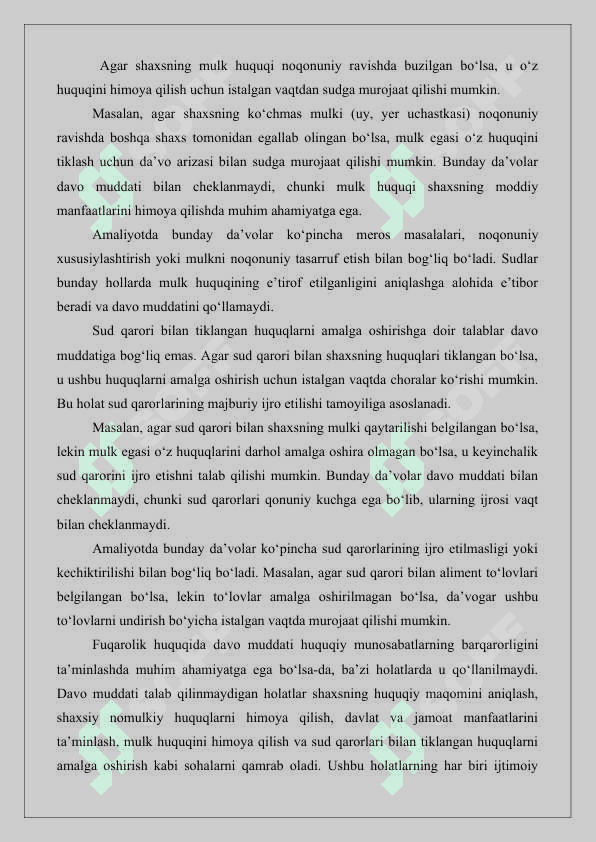 Agar shaxsning mulk huquqi noqonuniy ravishda buzilgan bo‘lsa, u o‘z huquqini himoya qilish uchun istalgan vaqtdan sudga murojaat qilishi mumkin.

Masalan, agar shaxsning ko‘chmas mulki (uy, yer uchastkasi) noqonuniy ravishda boshqa shaxs tomonidan egallab olingan bo‘lsa, mulk egasi o‘z huquqini tiklash uchun da’vo arizasi bilan sudga murojaat qilishi mumkin. Bunday da’volar davo muddati bilan cheklanmaydi, chunki mulk huquqi shaxsning moddiy manfaatlarini himoya qilishda muhim ahamiyatga ega.

Amaliyotda bunday da’volar ko‘pincha meros masalalari, noqonuniy xususiylashtirish yoki mulkni noqonuniy tasarruf etish bilan bog‘liq bo‘ladi. Sudlar bunday hollarda mulk huquqining e’tirof etilganligini aniqlashga alohida e’tibor beradi va davo muddatini qo‘llamaydi.

Sud qarori bilan tiklangan huquqlarni amalga oshirishga doir talablar davo muddatiga bog‘liq emas. Agar sud qarori bilan shaxsning huquqlari tiklangan bo‘lsa, u ushbu huquqlarni amalga oshirish uchun istalgan vaqtda choralar ko‘rishi mumkin. Bu holat sud qarorlarining majburiy ijro etilishi tamoyiliga asoslanadi.

Masalan, agar sud qarori bilan shaxsning mulki qaytarilishi belgilangan bo‘lsa, lekin mulk egasi o‘z huquqlarini darhol amalga oshira olmagan bo‘lsa, u keyinchalik sud qarorini ijro etishni talab qilishi mumkin. Bunday da’volar davo muddati bilan cheklanmaydi, chunki sud qarorlari qonuniy kuchga ega bo‘lib, ularning ijrosi vaqt bilan cheklanmaydi.

Amaliyotda bunday da’volar ko‘pincha sud qarorlarining ijro etilmasligi yoki kechiktirilishi bilan bog‘liq bo‘ladi. Masalan, agar sud qarori bilan aliment to‘lovlari belgilangan bo‘lsa, lekin to‘lovlar amalga oshirilmagan bo‘lsa, da’vogar ushbu to‘lovlarni undirish bo‘yicha istalgan vaqtda murojaat qilishi mumkin.

Fuqarolik huquqida davo muddati huquqiy munosabatlarning barqarorligini ta’minlashda muhim ahamiyatga ega bo‘lsa-da, ba’zi holatlarda u qo‘llanilmaydi. Davo muddati talab qilinmaydigan holatlar shaxsning huquqiy maqomini aniqlash, shaxsiy nomulkiy huquqlarni himoya qilish, davlat va jamoat manfaatlarini ta’minlash, mulk huquqini himoya qilish va sud qarorlari bilan tiklangan huquqlarni amalga oshirish kabi sohalarni qamrab oladi. Ushbu holatlarning har biri ijtimoiy